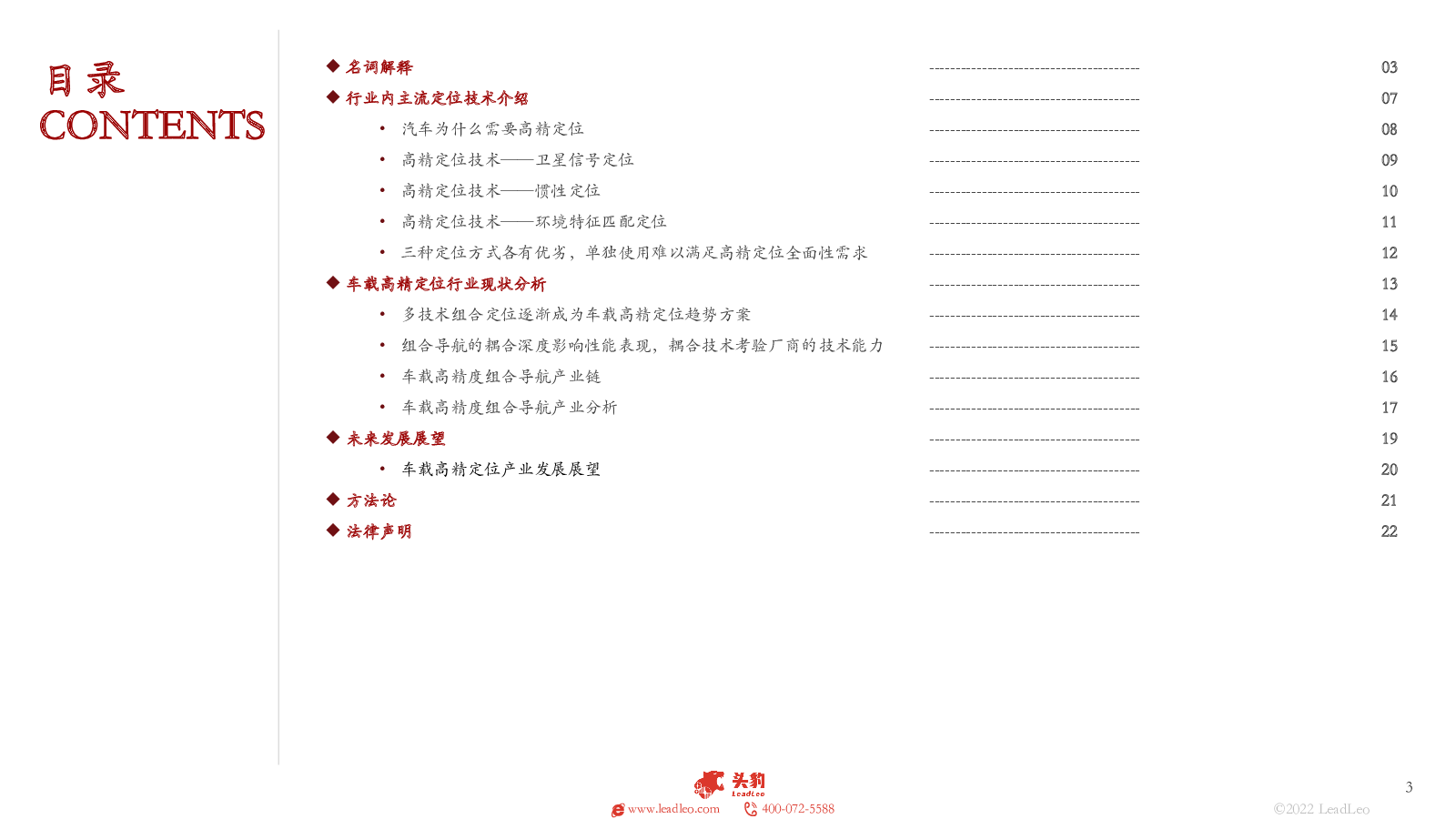 目录
CONTENTS

◆ 名词解释 ---------------------------------------- 03
◆ 行业内主流定位技术介绍 ---------------------------------------- 07
• 汽车为什么需要高精定位 ---------------------------------------- 08
• 高精定位技术——卫星信号定位 ---------------------------------------- 09
• 高精定位技术——惯性定位 ---------------------------------------- 10
• 高精定位技术——环境特征匹配定位 ---------------------------------------- 11
• 三种定位方式各有优劣，单独使用难以满足高精定位全面性需求 ---------------------------------------- 12
◆ 车载高精定位行业现状分析 ---------------------------------------- 13
• 多技术组合定位逐渐成为车载高精定位趋势方案 ---------------------------------------- 14
• 组合导航的耦合深度影响性能表现，耦合技术考验厂商的技术能力 ---------------------------------------- 15
• 车载高精度组合导航产业链 ---------------------------------------- 16
• 车载高精度组合导航产业分析 ---------------------------------------- 17
◆ 未来发展展望 ---------------------------------------- 19
• 车载高精定位产业发展展望 ---------------------------------------- 20
◆ 方法论 ---------------------------------------- 21
◆ 法律声明 ---------------------------------------- 22

头豹
LeadLeo
www.leadleo.com 400-072-5588
3
©2022 LeadLeo